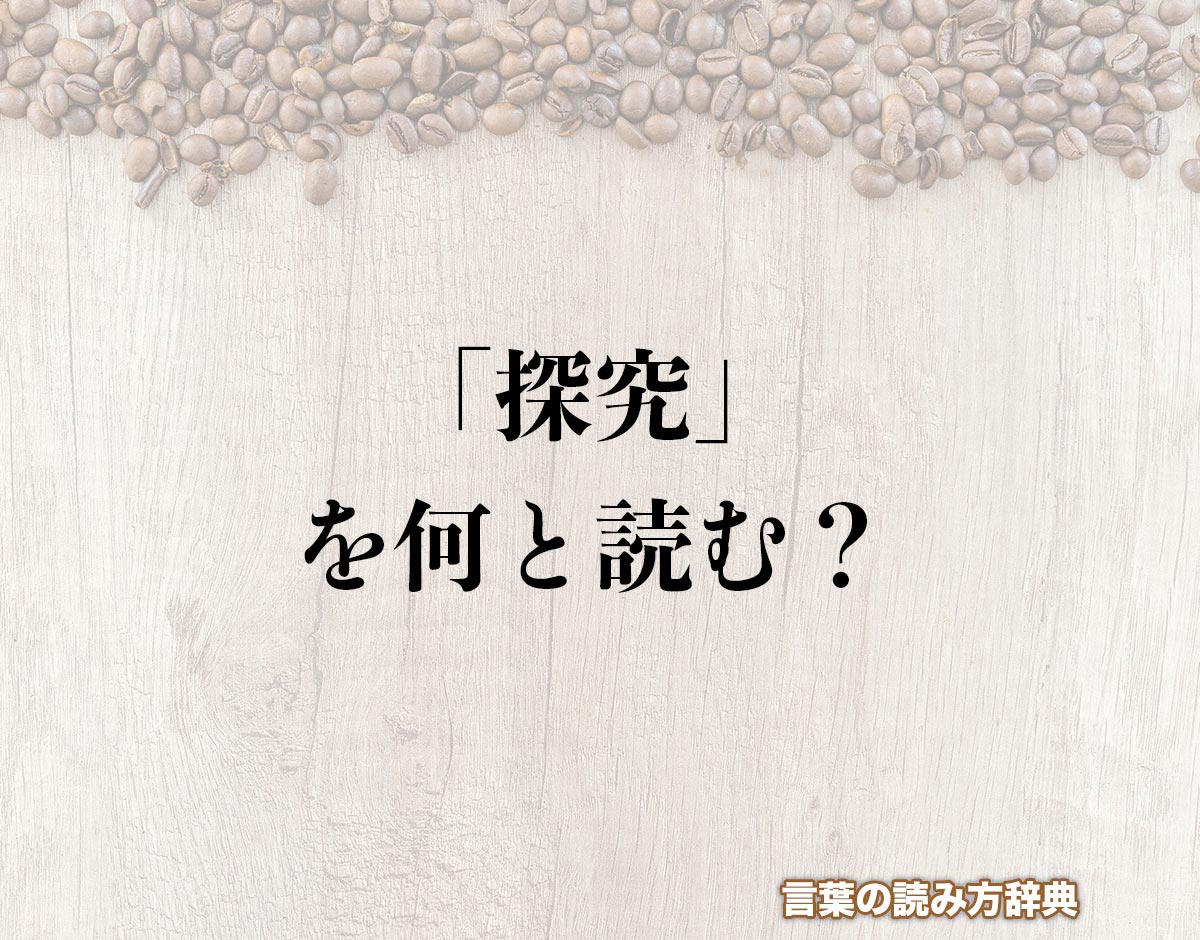 「探究」
を何と読む？

言葉の読み方辞典